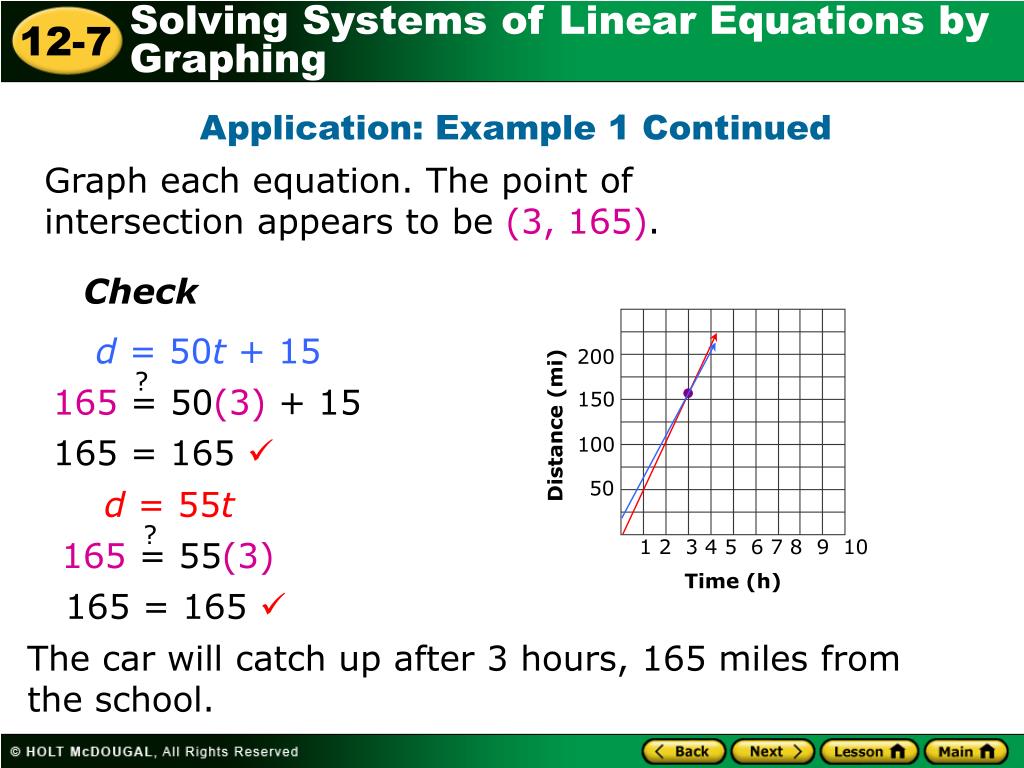 12-7 Solving Systems of Linear Equations by Graphing

Application: Example 1 Continued

Graph each equation. The point of intersection appears to be (3, 165).

Check

$d = 50t + 15$

$165 \stackrel{?}{=} 50(3) + 15$

$165 = 165$ ✓

$d = 55t$

$165 \stackrel{?}{=} 55(3)$

$165 = 165$ ✓

Distance (mi)
200
150
100
50
1 2 3 4 5 6 7 8 9 10
Time (h)

The car will catch up after 3 hours, 165 miles from the school.

© HOLT McDOUGAL, All Rights Reserved

Back Next Lesson Main